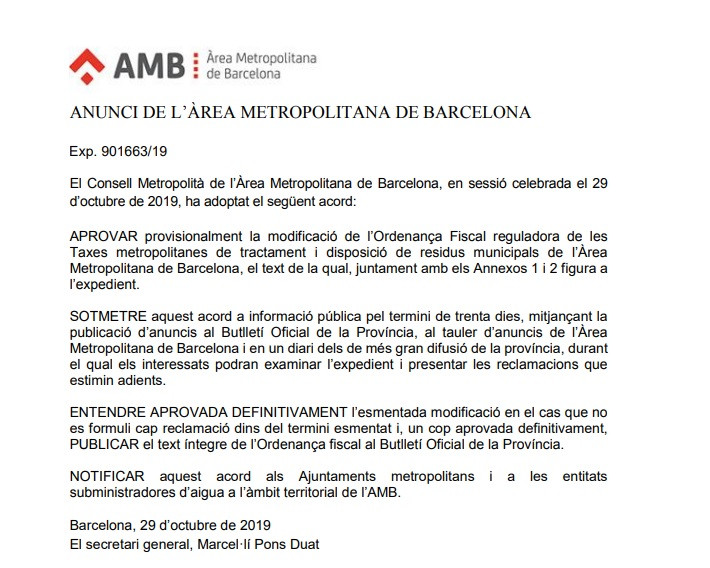 AMB Àrea Metropolitana de Barcelona

ANUNCI DE L'ÀREA METROPOLITANA DE BARCELONA

Exp. 901663/19

El Consell Metropolità de l'Àrea Metropolitana de Barcelona, en sessió celebrada el 29 d'octubre de 2019, ha adoptat el següent acord:

APROVAR provisionalment la modificació de l'Ordenança Fiscal reguladora de les Taxes metropolitanes de tractament i disposició de residus municipals de l'Àrea Metropolitana de Barcelona, el text de la qual, juntament amb els Annexos 1 i 2 figura a l'expedient.

SOTMETRE aquest acord a informació pública pel termini de trenta dies, mitjançant la publicació d'anuncis al Butlletí Oficial de la Província, al tauler d'anuncis de l'Àrea Metropolitana de Barcelona i en un diari dels de més gran difusió de la província, durant el qual els interessats podran examinar l'expedient i presentar les reclamacions que estimin adients.

ENTENDRE APROVADA DEFINITIVAMENT l'esmentada modificació en el cas que no es formuli cap reclamació dins del termini esmentat i, un cop aprovada definitivament, PUBLICAR el text íntegre de l'Ordenança fiscal al Butlletí Oficial de la Província.

NOTIFICAR aquest acord als Ajuntaments metropolitans i a les entitats subministradores d'aigua a l'àmbit territorial de l'AMB.

Barcelona, 29 d'octubre de 2019
El secretari general, Marcel·lí Pons Duat